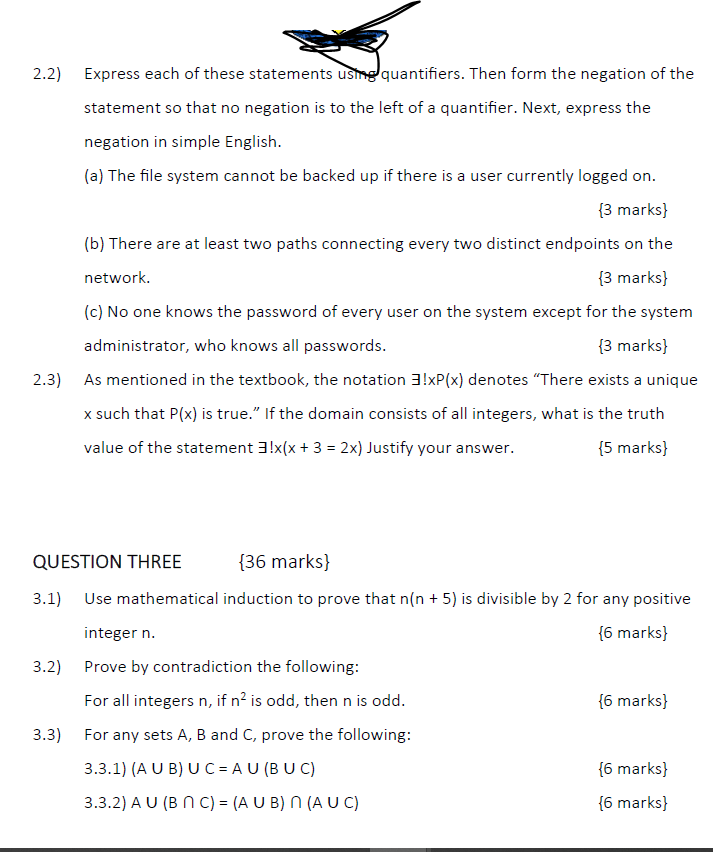 2.2) Express each of these statements using quantifiers. Then form the negation of the statement so that no negation is to the left of a quantifier. Next, express the negation in simple English.

(a) The file system cannot be backed up if there is a user currently logged on. {3 marks}

(b) There are at least two paths connecting every two distinct endpoints on the network. {3 marks}

(c) No one knows the password of every user on the system except for the system administrator, who knows all passwords. {3 marks}

2.3) As mentioned in the textbook, the notation $\exists!xP(x)$ denotes "There exists a unique x such that P(x) is true." If the domain consists of all integers, what is the truth value of the statement $\exists!x(x + 3 = 2x)$ Justify your answer. {5 marks}

QUESTION THREE {36 marks}

3.1) Use mathematical induction to prove that $n(n + 5)$ is divisible by 2 for any positive integer n. {6 marks}

3.2) Prove by contradiction the following:

For all integers n, if $n^2$ is odd, then n is odd. {6 marks}

3.3) For any sets A, B and C, prove the following:

3.3.1) $(A \cup B) \cup C = A \cup (B \cup C)$ {6 marks}

3.3.2) $A \cup (B \cap C) = (A \cup B) \cap (A \cup C)$ {6 marks}